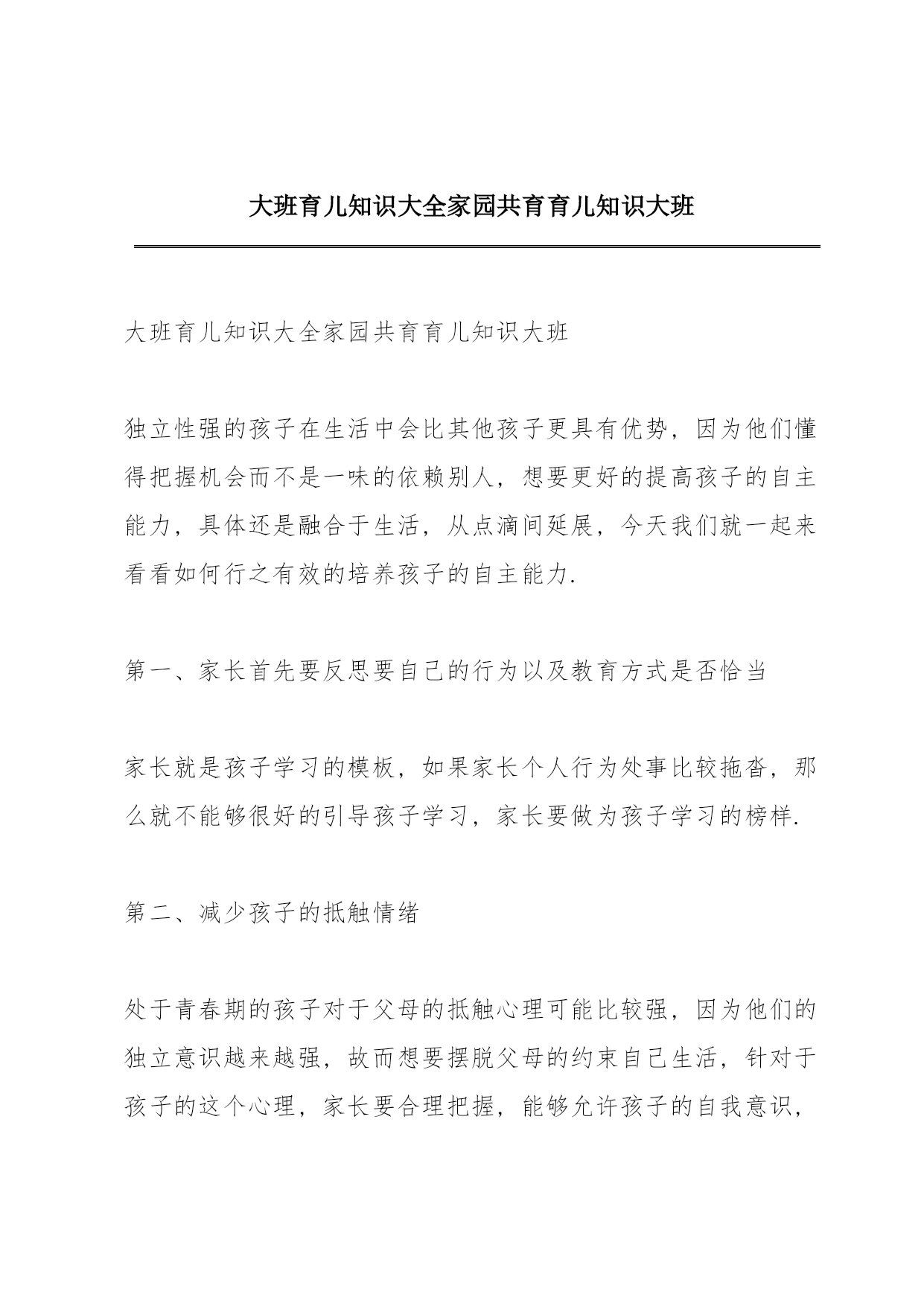 大班育儿知识大全家园共育育儿知识大班

大班育儿知识大全家园共育育儿知识大班

独立性强的孩子在生活中会比其他孩子更具有优势，因为他们懂得把握机会而不是一味的依赖别人，想要更好的提高孩子的自主能力，具体还是融合于生活，从点滴间延展，今天我们就一起来看看如何行之有效的培养孩子的自主能力.

第一、家长首先要反思要自己的行为以及教育方式是否恰当

家长就是孩子学习的模板，如果家长个人行为处事比较拖沓，那么就不能够很好的引导孩子学习，家长要做为孩子学习的榜样.

第二、减少孩子的抵触情绪

处于青春期的孩子对于父母的抵触心理可能比较强，因为他们的独立意识越来越强，故而想要摆脱父母的约束自己生活，针对于孩子的这个心理，家长要合理把握，能够允许孩子的自我意识，